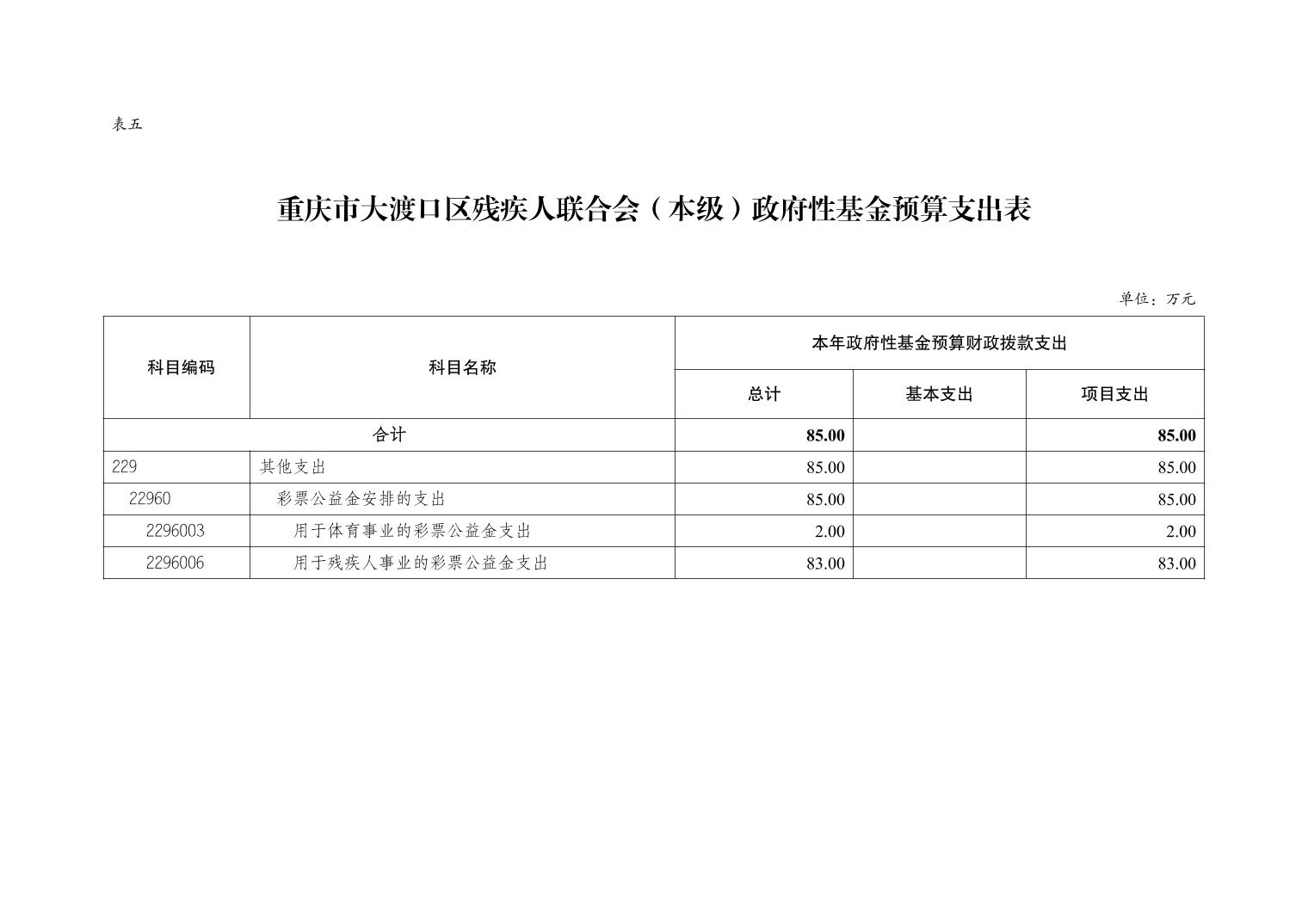 表五

重庆市大渡口区残疾人联合会（本级）政府性基金预算支出表

单位：万元

| 科目编码 | 科目名称 | 本年政府性基金预算财政拨款支出 | | |
|---|---|---|---|---|
| | | 总计 | 基本支出 | 项目支出 |
| 合计 | | 85.00 | | 85.00 |
| 229 | 其他支出 | 85.00 | | 85.00 |
| 22960 | 彩票公益金安排的支出 | 85.00 | | 85.00 |
| 2296003 | 用于体育事业的彩票公益金支出 | 2.00 | | 2.00 |
| 2296006 | 用于残疾人事业的彩票公益金支出 | 83.00 | | 83.00 |